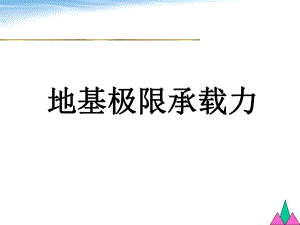 地基极限承载力